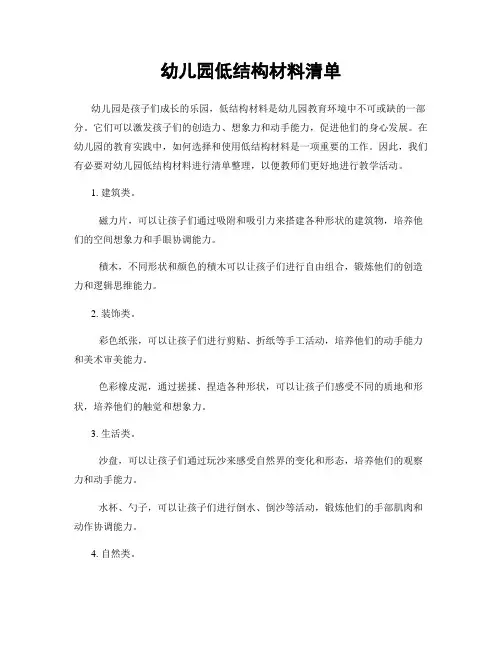 幼儿园低结构材料清单

幼儿园是孩子们成长的乐园，低结构材料是幼儿园教育环境中不可或缺的一部分。它们可以激发孩子们的创造力、想象力和动手能力，促进他们的身心发展。在幼儿园的教育实践中，如何选择和使用低结构材料是一项重要的工作。因此，我们有必要对幼儿园低结构材料进行清单整理，以便教师们更好地进行教学活动。

1. 建筑类。

磁力片，可以让孩子们通过吸附和吸引力来搭建各种形状的建筑物，培养他们的空间想象力和手眼协调能力。

积木，不同形状和颜色的积木可以让孩子们进行自由组合，锻炼他们的创造力和逻辑思维能力。

2. 装饰类。

彩色纸张，可以让孩子们进行剪贴、折纸等手工活动，培养他们的动手能力和美术审美能力。

色彩橡皮泥，通过搓揉、捏造各种形状，可以让孩子们感受不同的质地和形状，培养他们的触觉和想象力。

3. 生活类。

沙盘，可以让孩子们通过玩沙来感受自然界的变化和形态，培养他们的观察力和动手能力。

水杯、勺子，可以让孩子们进行倒水、倒沙等活动，锻炼他们的手部肌肉和动作协调能力。

4. 自然类。